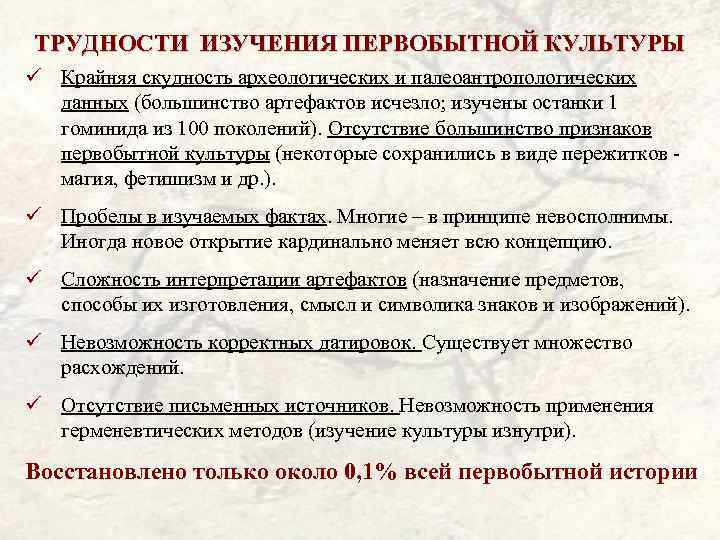 ТРУДНОСТИ ИЗУЧЕНИЯ ПЕРВОБЫТНОЙ КУЛЬТУРЫ

✓ Крайняя скудность археологических и палеоантропологических данных (большинство артефактов исчезло; изучены останки 1 гоминида из 100 поколений). Отсутствие большинство признаков первобытной культуры (некоторые сохранились в виде пережитков - магия, фетишизм и др.).

✓ Пробелы в изучаемых фактах. Многие – в принципе невосполнимы. Иногда новое открытие кардинально меняет всю концепцию.

✓ Сложность интерпретации артефактов (назначение предметов, способы их изготовления, смысл и символика знаков и изображений).

✓ Невозможность корректных датировок. Существует множество расхождений.

✓ Отсутствие письменных источников. Невозможность применения герменевтических методов (изучение культуры изнутри).

Восстановлено только около 0,1% всей первобытной истории